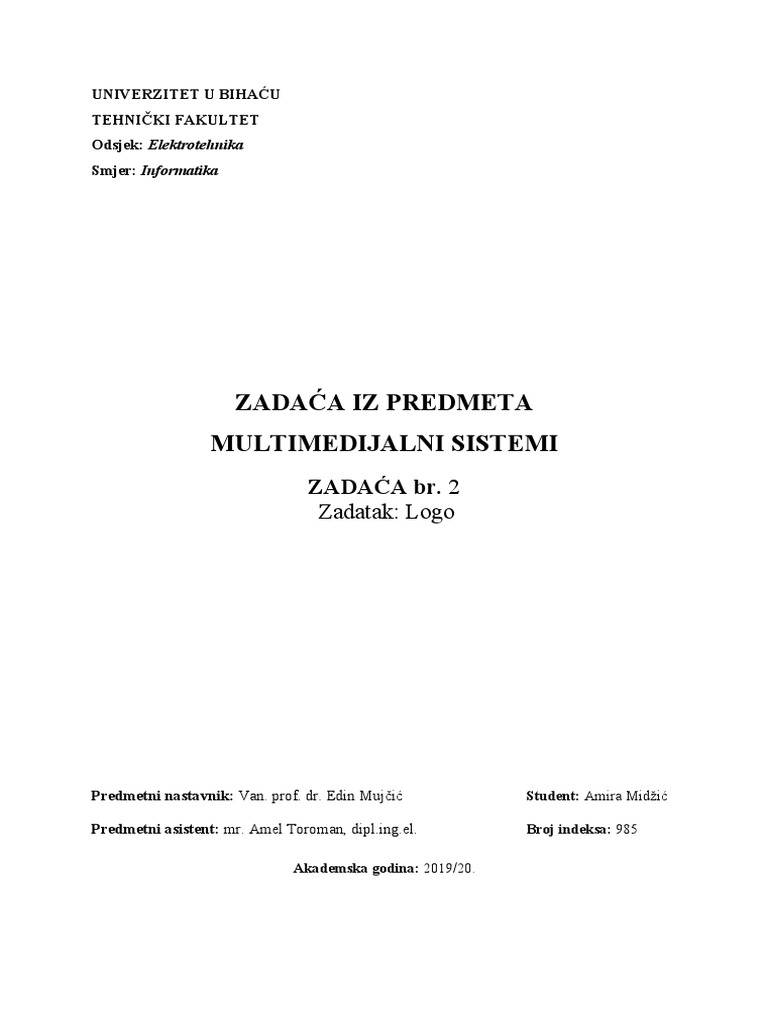 UNIVERZITET U BIHAĆU
TEHNIČKI FAKULTET
Odsjek: Elektrotehnika
Smjer: Informatika

ZADAĆA IZ PREDMETA
MULTIMEDIJALNI SISTEMI

ZADAĆA br. 2
Zadatak: Logo

Predmetni nastavnik: Van. prof. dr. Edin Mujčić

Predmetni asistent: mr. Amel Toroman, dipl.ing.el.

Student: Amira Midžić

Broj indeksa: 985

Akademska godina: 2019/20.